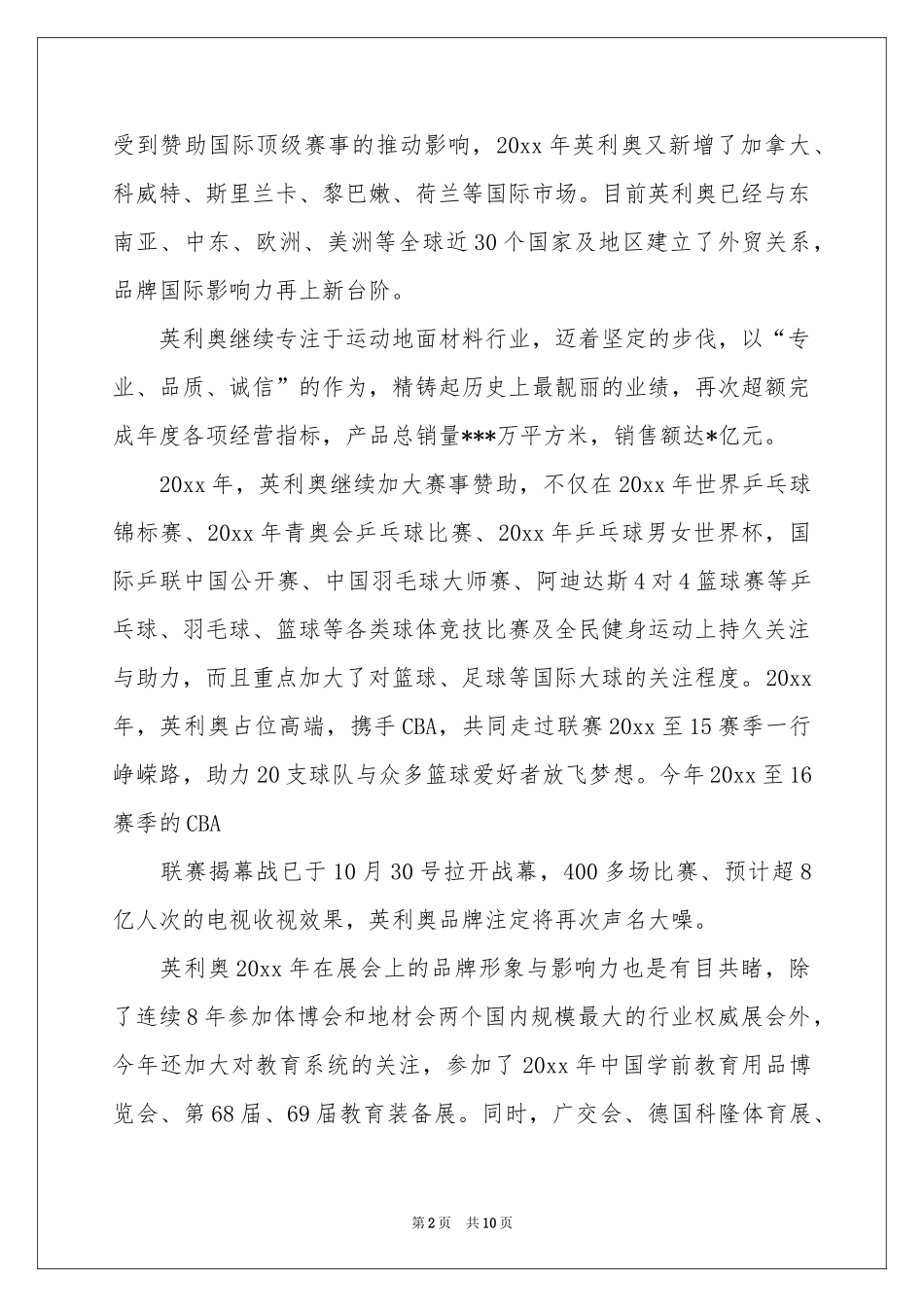 受到赞助国际顶级赛事的推动影响，20xx 年英利奥又新增了加拿大、科威特、斯里兰卡、黎巴嫩、荷兰等国际市场。目前英利奥已经与东南亚、中东、欧洲、美洲等全球近 30 个国家及地区建立了外贸关系，品牌国际影响力再上新台阶。

英利奥继续专注于运动地面材料行业，迈着坚定的步伐，以“专业、品质、诚信”的作为，精铸起历史上最靓丽的业绩，再次超额完成年度各项经营指标，产品总销量***万平方米，销售额达*亿元。

20xx 年，英利奥继续加大赛事赞助，不仅在 20xx 年世界乒乓球锦标赛、20xx 年青奥会乒乓球比赛、20xx 年乒乓球男女世界杯，国际乒联中国公开赛、中国羽毛球大师赛、阿迪达斯 4 对 4 篮球赛等乒乓球、羽毛球、篮球等各类球体竞技比赛及全民健身运动上持久关注与助力，而且重点加大了对篮球、足球等国际大球的关注程度。20xx 年，英利奥占位高端，携手 CBA，共同走过联赛 20xx 至 15 赛季一行峥嵘路，助力 20 支球队与众多篮球爱好者放飞梦想。今年 20xx 至 16 赛季的 CBA

联赛揭幕战已于 10 月 30 号拉开战幕，400 多场比赛、预计超 8 亿人次的电视收视效果，英利奥品牌注定将再次声名大噪。

英利奥 20xx 年在展会上的品牌形象与影响力也是有目共睹，除了连续 8 年参加体博会和地材会两个国内规模最大的行业权威展会外，今年还加大对教育系统的关注，参加了 20xx 年中国学前教育用品博览会、第 68 届、69 届教育装备展。同时，广交会、德国科隆体育展、

第 2 页　共 10 页